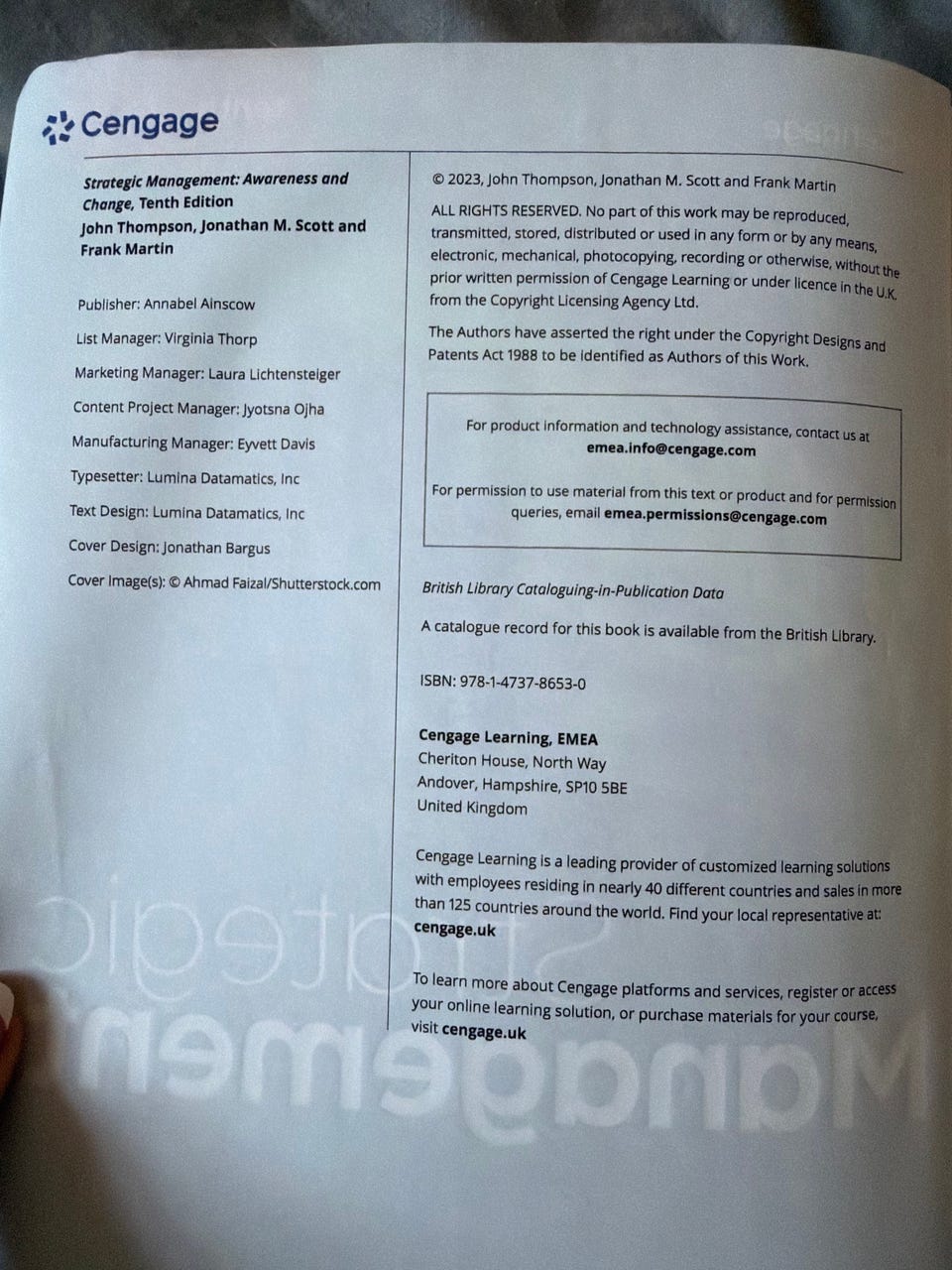 Cengage

Strategic Management: Awareness and Change, Tenth Edition
John Thompson, Jonathan M. Scott and Frank Martin

Publisher: Annabel Ainscow

List Manager: Virginia Thorp

Marketing Manager: Laura Lichtensteiger

Content Project Manager: Jyotsna Ojha

Manufacturing Manager: Eyvett Davis

Typesetter: Lumina Datamatics, Inc

Text Design: Lumina Datamatics, Inc

Cover Design: Jonathan Bargus

Cover Image(s): © Ahmad Faizal/Shutterstock.com

© 2023, John Thompson, Jonathan M. Scott and Frank Martin

ALL RIGHTS RESERVED. No part of this work may be reproduced, transmitted, stored, distributed or used in any form or by any means, electronic, mechanical, photocopying, recording or otherwise, without the prior written permission of Cengage Learning or under licence in the U.K. from the Copyright Licensing Agency Ltd.

The Authors have asserted the right under the Copyright Designs and Patents Act 1988 to be identified as Authors of this Work.

For product information and technology assistance, contact us at emea.info@cengage.com

For permission to use material from this text or product and for permission queries, email emea.permissions@cengage.com

British Library Cataloguing-in-Publication Data

A catalogue record for this book is available from the British Library.

ISBN: 978-1-4737-8653-0

Cengage Learning, EMEA
Cheriton House, North Way
Andover, Hampshire, SP10 5BE
United Kingdom

Cengage Learning is a leading provider of customized learning solutions with employees residing in nearly 40 different countries and sales in more than 125 countries around the world. Find your local representative at: cengage.uk

To learn more about Cengage platforms and services, register or access your online learning solution, or purchase materials for your course, visit cengage.uk